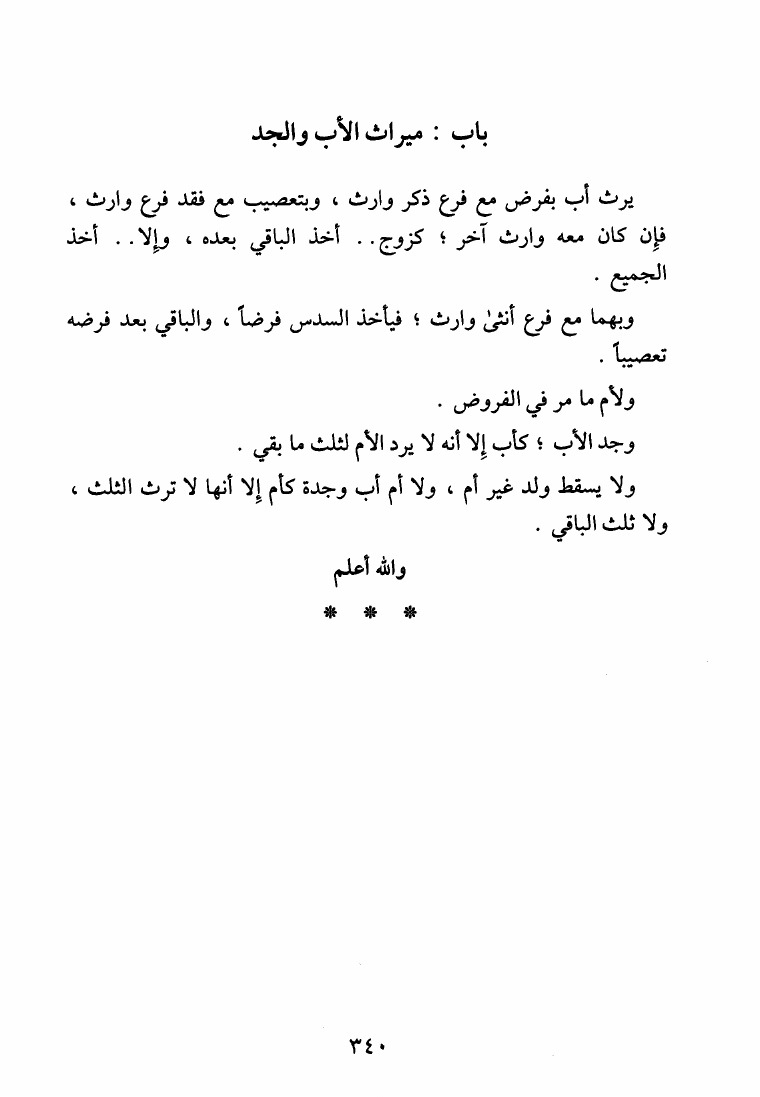 باب : ميراث الأب والجد

يرث أب بفرض مع فرع ذكر وارث ، وبتعصيب مع فقد فرع وارث ، فإن كان معه وارث آخر ؛ كزوج . . أخذ الباقي بعده ، وإلا . . أخذ الجميع .

وبهما مع فرع أنثىٰ وارث ؛ فيأخذ السدس فرضاً ، والباقي بعد فرضه تعصيباً .

ولأم ما مر في الفروض .

وجد الأب ؛ كأب إلا أنه لا يرد الأم لثلث ما بقي .

ولا يسقط ولد غير أم ، ولا أم أب وجدة كأم إلا أنها لا ترث الثلث ، ولا ثلث الباقي .

والله أعلم

* * *

٣٤٠